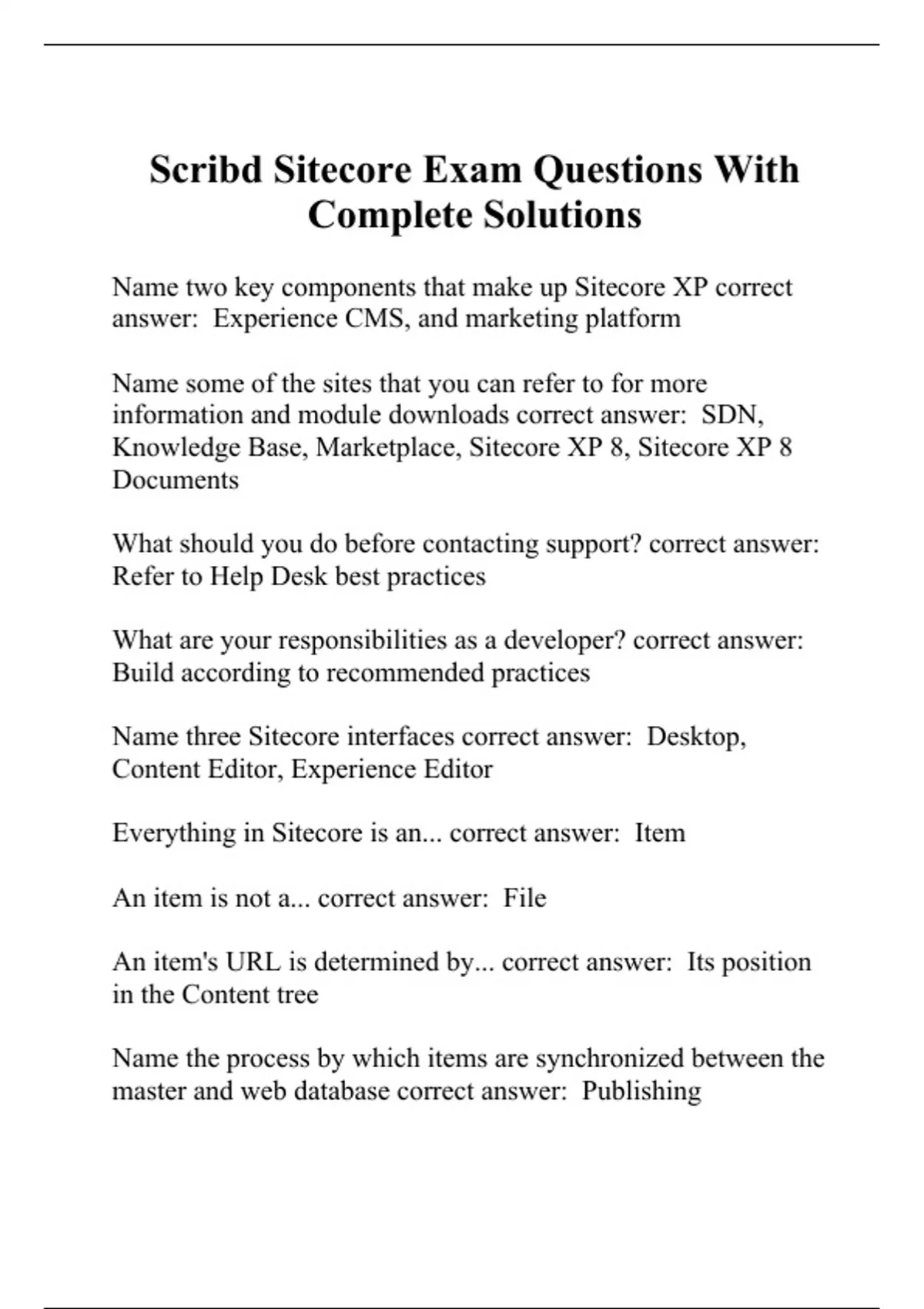 Scribd Sitecore Exam Questions With Complete Solutions

Name two key components that make up Sitecore XP correct answer:  Experience CMS, and marketing platform

Name some of the sites that you can refer to for more information and module downloads correct answer:  SDN, Knowledge Base, Marketplace, Sitecore XP 8, Sitecore XP 8 Documents

What should you do before contacting support? correct answer: Refer to Help Desk best practices

What are your responsibilities as a developer? correct answer: Build according to recommended practices

Name three Sitecore interfaces correct answer:  Desktop, Content Editor, Experience Editor

Everything in Sitecore is an... correct answer:  Item

An item is not a... correct answer:  File

An item's URL is determined by... correct answer:  Its position in the Content tree

Name the process by which items are synchronized between the master and web database correct answer:  Publishing